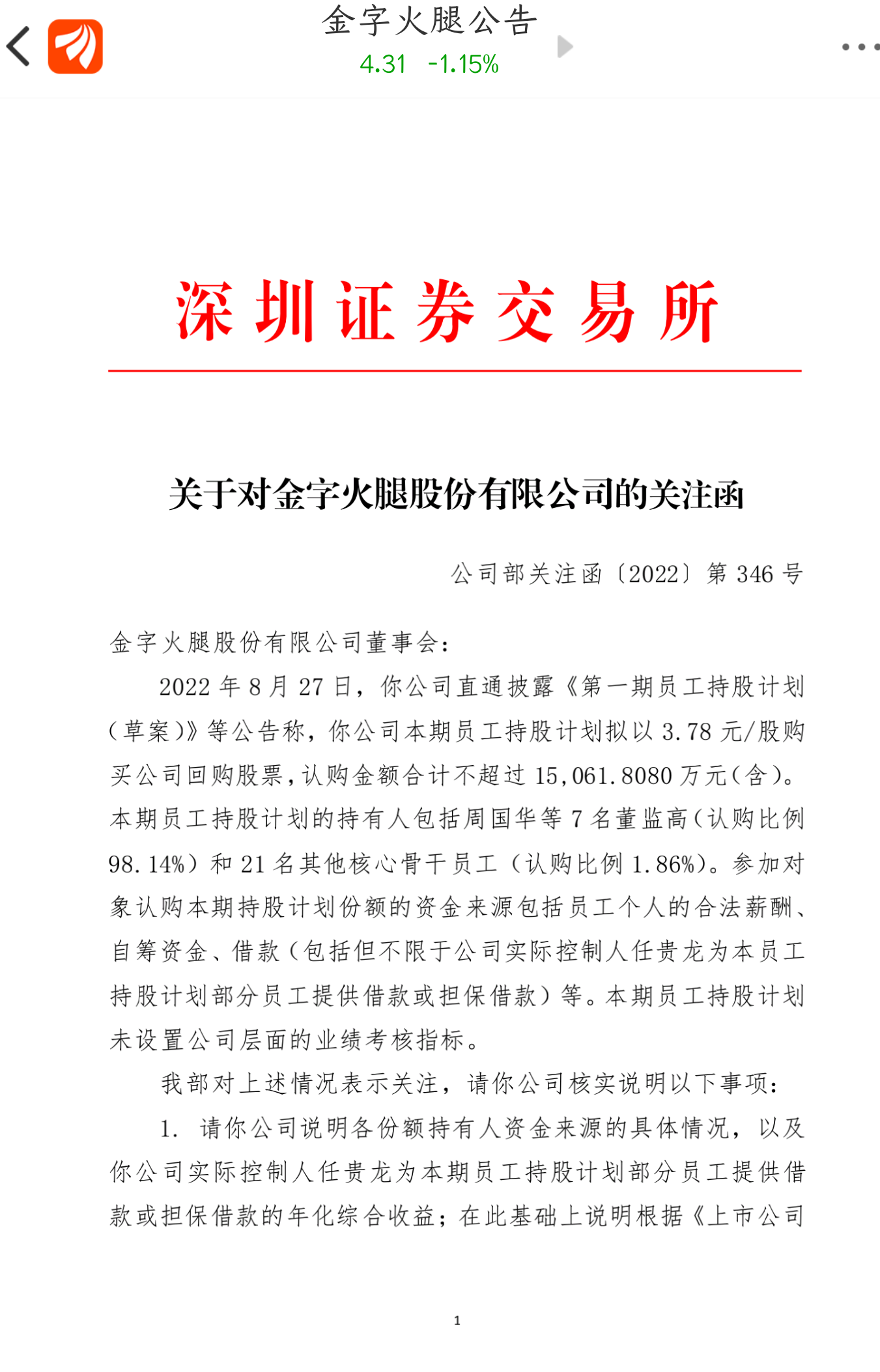 金字火腿公告
4.31 -1.15%

深圳证券交易所

关于对金字火腿股份有限公司的关注函

公司部关注函〔2022〕第 346 号

金字火腿股份有限公司董事会：

2022 年 8 月 27 日，你公司直通披露《第一期员工持股计划（草案）》等公告称，你公司本期员工持股计划拟以 3.78 元/股购买公司回购股票，认购金额合计不超过 15,061.8080 万元（含）。本期员工持股计划的持有人包括周国华等 7 名董监高（认购比例 98.14%）和 21 名其他核心骨干员工（认购比例 1.86%）。参加对象认购本期持股计划份额的资金来源包括员工个人的合法薪酬、自筹资金、借款（包括但不限于公司实际控制人任贵龙为本员工持股计划部分员工提供借款或担保借款）等。本期员工持股计划未设置公司层面的业绩考核指标。

我部对上述情况表示关注，请你公司核实说明以下事项：

1. 请你公司说明各份额持有人资金来源的具体情况，以及你公司实际控制人任贵龙为本期员工持股计划部分员工提供借款或担保借款的年化综合收益；在此基础上说明根据《上市公司

1